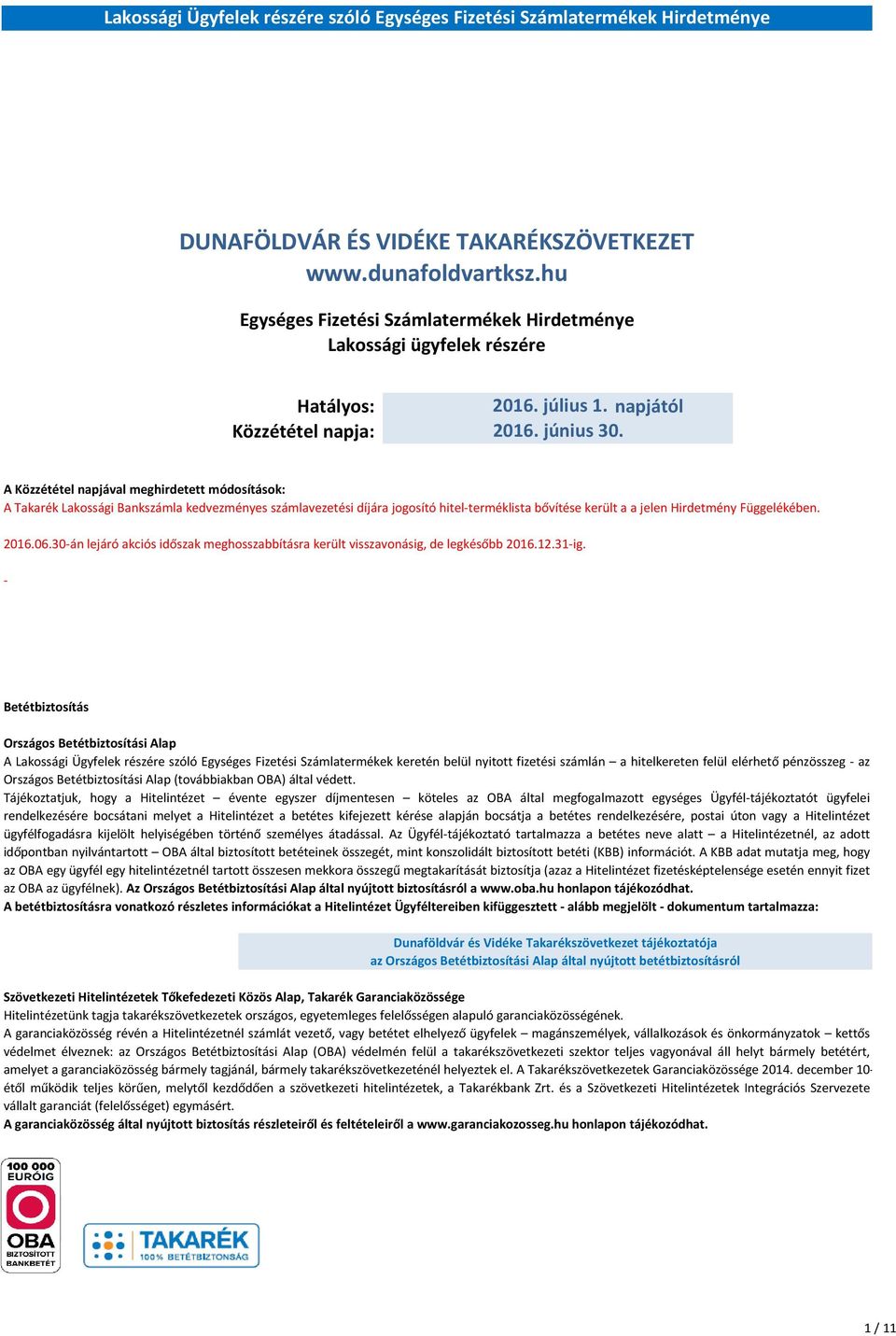 Lakossági Ügyfelek részére szóló Egységes Fizetési Számlatermékek Hirdetménye

DUNAFÖLDVÁR ÉS VIDÉKE TAKARÉKSZÖVETKEZET
www.dunafoldvartksz.hu

Egységes Fizetési Számlatermékek Hirdetménye
Lakossági ügyfelek részére

Hatályos: 2016. július 1. napjától
Közzététel napja: 2016. június 30.

A Közzététel napjával meghirdetett módosítások:
A Takarék Lakossági Bankszámla kedvezményes számlavezetési díjára jogosító hitel-terméklista bővítése került a a jelen Hirdetmény Függelékében.

2016.06.30-án lejáró akciós időszak meghosszabbításra került visszavonásig, de legkésőbb 2016.12.31-ig.

-

Betétbiztosítás

Országos Betétbiztosítási Alap
A Lakossági Ügyfelek részére szóló Egységes Fizetési Számlatermékek keretén belül nyitott fizetési számlán – a hitelkereten felül elérhető pénzösszeg - az Országos Betétbiztosítási Alap (továbbiakban OBA) által védett.
Tájékoztatjuk, hogy a Hitelintézet – évente egyszer díjmentesen – köteles az OBA által megfogalmazott egységes Ügyfél-tájékoztatót ügyfelei rendelkezésére bocsátani melyet a Hitelintézet a betétes kifejezett kérése alapján bocsátja a betétes rendelkezésére, postai úton vagy a Hitelintézet ügyfélfogadásra kijelölt helyiségében történő személyes átadással. Az Ügyfél-tájékoztató tartalmazza a betétes neve alatt – a Hitelintézetnél, az adott időpontban nyilvántartott – OBA által biztosított betéteinek összegét, mint konszolidált biztosított betéti (KBB) információt. A KBB adat mutatja meg, hogy az OBA egy ügyfél egy hitelintézetnél tartott összesen mekkora összegű megtakarítását biztosítja (azaz a Hitelintézet fizetésképtelensége esetén ennyit fizet az OBA az ügyfélnek). Az Országos Betétbiztosítási Alap által nyújtott biztosításról a www.oba.hu honlapon tájékozódhat.
A betétbiztosításra vonatkozó részletes információkat a Hitelintézet Ügyféltereiben kifüggesztett - alább megjelölt - dokumentum tartalmazza:

Dunaföldvár és Vidéke Takarékszövetkezet tájékoztatója
az Országos Betétbiztosítási Alap által nyújtott betétbiztosításról

Szövetkezeti Hitelintézetek Tőkefedezeti Közös Alap, Takarék Garanciaközössége
Hitelintézetünk tagja takarékszövetkezetek országos, egyetemleges felelősségen alapuló garanciaközösségének.
A garanciaközösség révén a Hitelintézetnél számlát vezető, vagy betétet elhelyező ügyfelek – magánszemélyek, vállalkozások és önkormányzatok – kettős védelmet élveznek: az Országos Betétbiztosítási Alap (OBA) védelmén felül a takarékszövetkezeti szektor teljes vagyonával áll helyt bármely betétért, amelyet a garanciaközösség bármely tagjánál, bármely takarékszövetkezeténél helyeztek el. A Takarékszövetkezetek Garanciaközössége 2014. december 10-étől működik teljes körűen, melytől kezdődően a szövetkezeti hitelintézetek, a Takarékbank Zrt. és a Szövetkezeti Hitelintézetek Integrációs Szervezete vállalt garanciát (felelősséget) egymásért.
A garanciaközösség által nyújtott biztosítás részleteiről és feltételeiről a www.garanciakozosseg.hu honlapon tájékozódhat.

100 000 EURÓIG
OBA
BIZTOSÍTOTT BANKBETÉT

TAKARÉK
100% BETÉTBIZTONSÁG

1 / 11